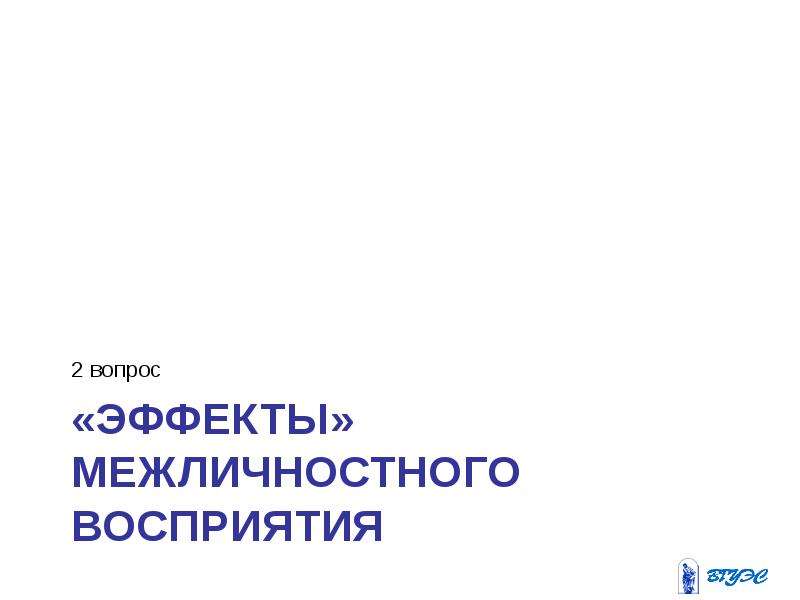 2 вопрос

«ЭФФЕКТЫ» МЕЖЛИЧНОСТНОГО ВОСПРИЯТИЯ

ВГУЭС